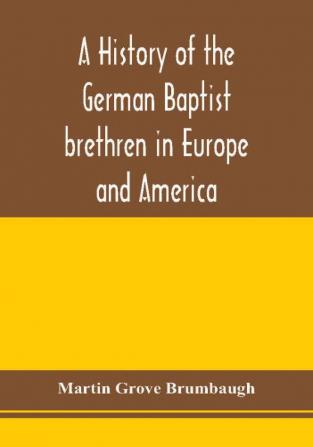 A History of the German Baptist brethren in Europe and America

Martin Grove Brumbaugh